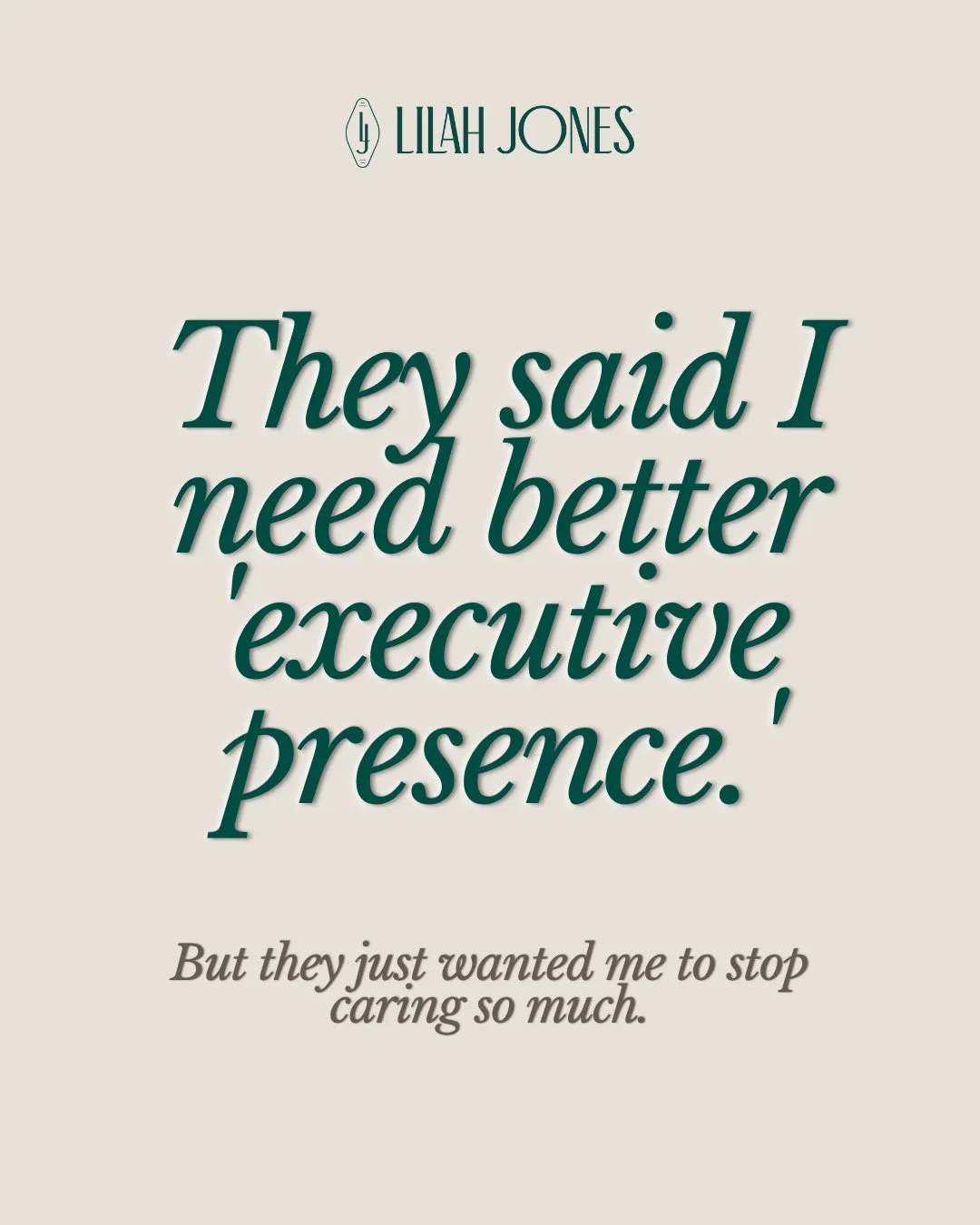 LJ LILAH JONES

They said I need better 'executive presence.'

But they just wanted me to stop caring so much.